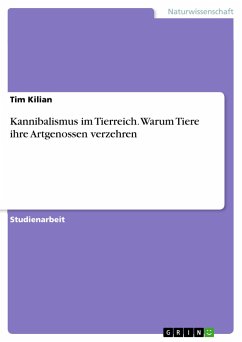 Naturwissenschaft

Tim Kilian

Kannibalismus im Tierreich. Warum Tiere ihre Artgenossen verzehren

Studienarbeit

GRIN